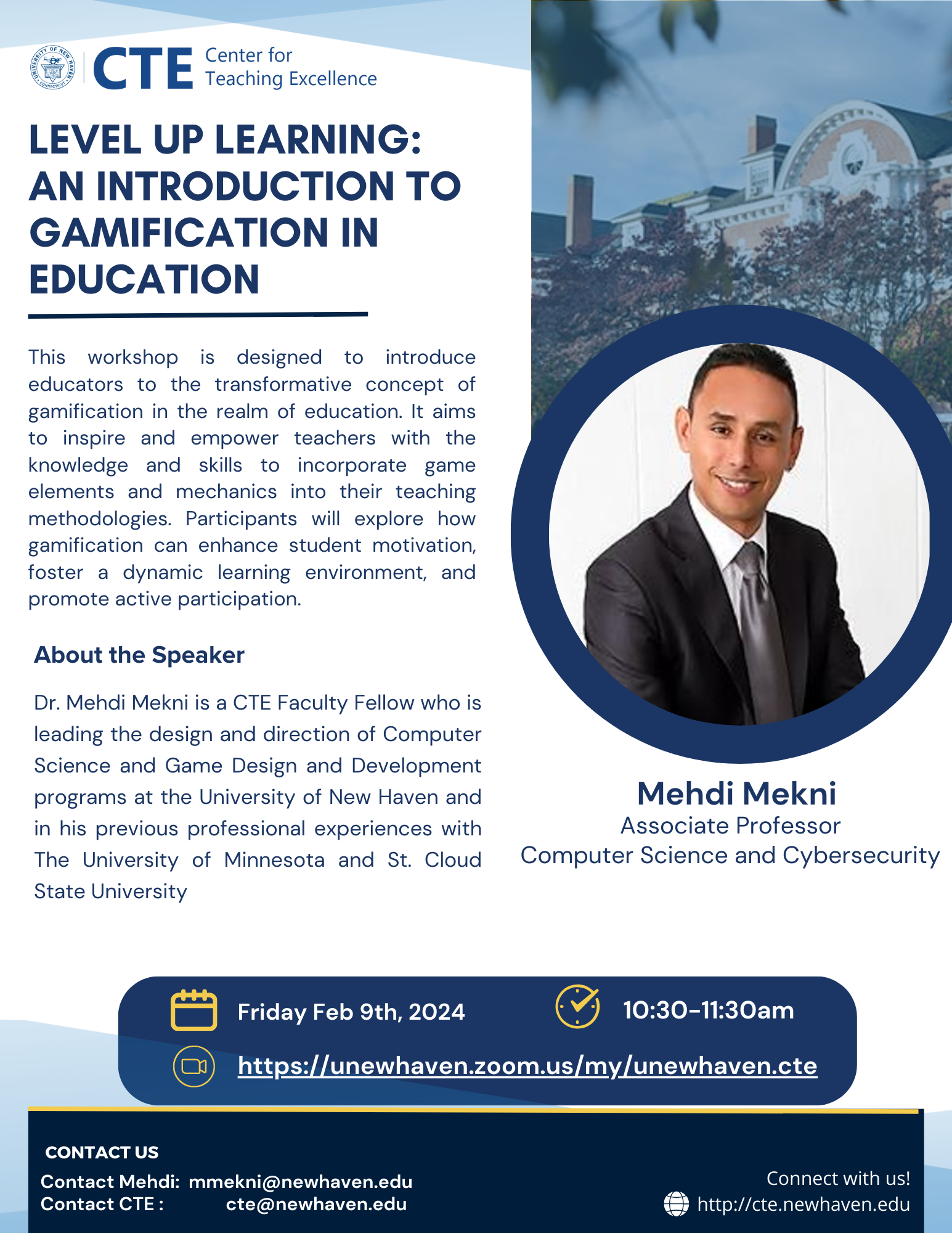 UNIVERSITY OF NEW HAVEN CONNECTICUT

CTE Center for Teaching Excellence

LEVEL UP LEARNING: AN INTRODUCTION TO GAMIFICATION IN EDUCATION

This workshop is designed to introduce educators to the transformative concept of gamification in the realm of education. It aims to inspire and empower teachers with the knowledge and skills to incorporate game elements and mechanics into their teaching methodologies. Participants will explore how gamification can enhance student motivation, foster a dynamic learning environment, and promote active participation.

About the Speaker

Dr. Mehdi Mekni is a CTE Faculty Fellow who is leading the design and direction of Computer Science and Game Design and Development programs at the University of New Haven and in his previous professional experiences with The University of Minnesota and St. Cloud State University

Mehdi Mekni
Associate Professor
Computer Science and Cybersecurity

Friday Feb 9th, 2024

10:30-11:30am

https://unewhaven.zoom.us/my/unewhaven.cte

CONTACT US
Contact Mehdi: mmekni@newhaven.edu
Contact CTE : cte@newhaven.edu

Connect with us!
http://cte.newhaven.edu